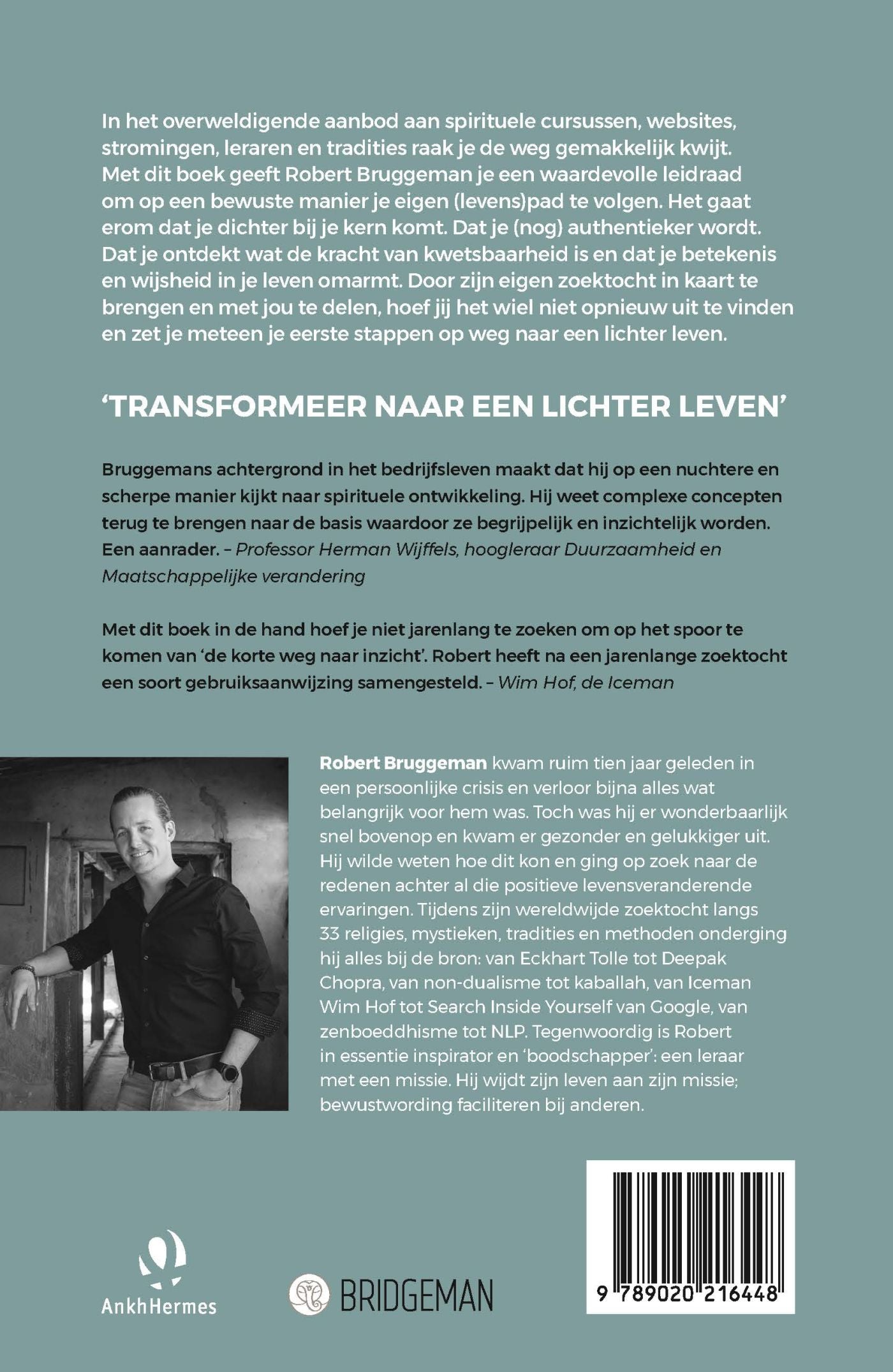 In het overweldigende aanbod aan spirituele cursussen, websites, stromingen, leraren en tradities raak je de weg gemakkelijk kwijt. Met dit boek geeft Robert Bruggeman je een waardevolle leidraad om op een bewuste manier je eigen (levens)pad te volgen. Het gaat erom dat je dichter bij je kern komt. Dat je (nog) authentieker wordt. Dat je ontdekt wat de kracht van kwetsbaarheid is en dat je betekenis en wijsheid in je leven omarmt. Door zijn eigen zoektocht in kaart te brengen en met jou te delen, hoef jij het wiel niet opnieuw uit te vinden en zet je meteen je eerste stappen op weg naar een lichter leven.

'TRANSFORMEER NAAR EEN LICHTER LEVEN'

Bruggemans achtergrond in het bedrijfsleven maakt dat hij op een nuchtere en scherpe manier kijkt naar spirituele ontwikkeling. Hij weet complexe concepten terug te brengen naar de basis waardoor ze begrijpelijk en inzichtelijk worden. Een aanrader. – Professor Herman Wijffels, hoogleraar Duurzaamheid en Maatschappelijke verandering

Met dit boek in de hand hoef je niet jarenlang te zoeken om op het spoor te komen van 'de korte weg naar inzicht'. Robert heeft na een jarenlange zoektocht een soort gebruiksaanwijzing samengesteld. – Wim Hof, de Iceman

Robert Bruggeman kwam ruim tien jaar geleden in een persoonlijke crisis en verloor bijna alles wat belangrijk voor hem was. Toch was hij er wonderbaarlijk snel bovenop en kwam er gezonder en gelukkiger uit. Hij wilde weten hoe dit kon en ging op zoek naar de redenen achter al die positieve levensveranderende ervaringen. Tijdens zijn wereldwijde zoektocht langs 33 religies, mystieken, tradities en methoden onderging hij alles bij de bron: van Eckhart Tolle tot Deepak Chopra, van non-dualisme tot kaballah, van Iceman Wim Hof tot Search Inside Yourself van Google, van zenboeddhisme tot NLP. Tegenwoordig is Robert in essentie inspirator en 'boodschapper': een leraar met een missie. Hij wijdt zijn leven aan zijn missie; bewustwording faciliteren bij anderen.

AnkhHermes

BRIDGEMAN

9 789020 216448